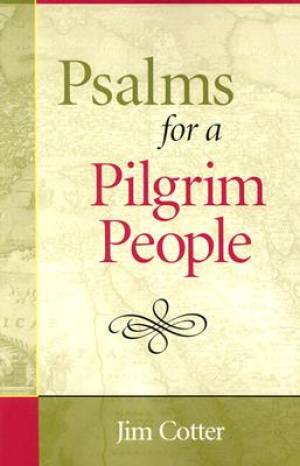 Psalms
for a
Pilgrim
People

Jim Cotter